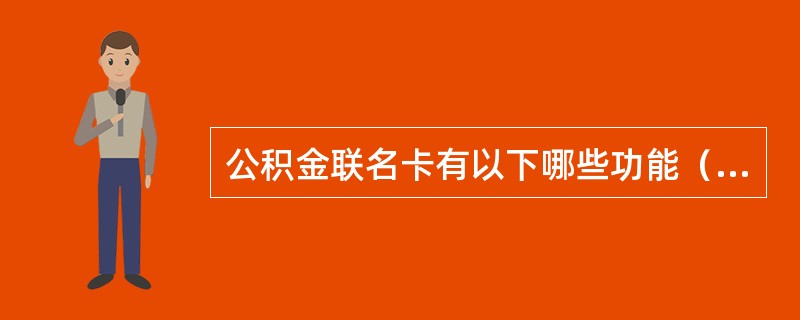 公积金联名卡有以下哪些功能（...